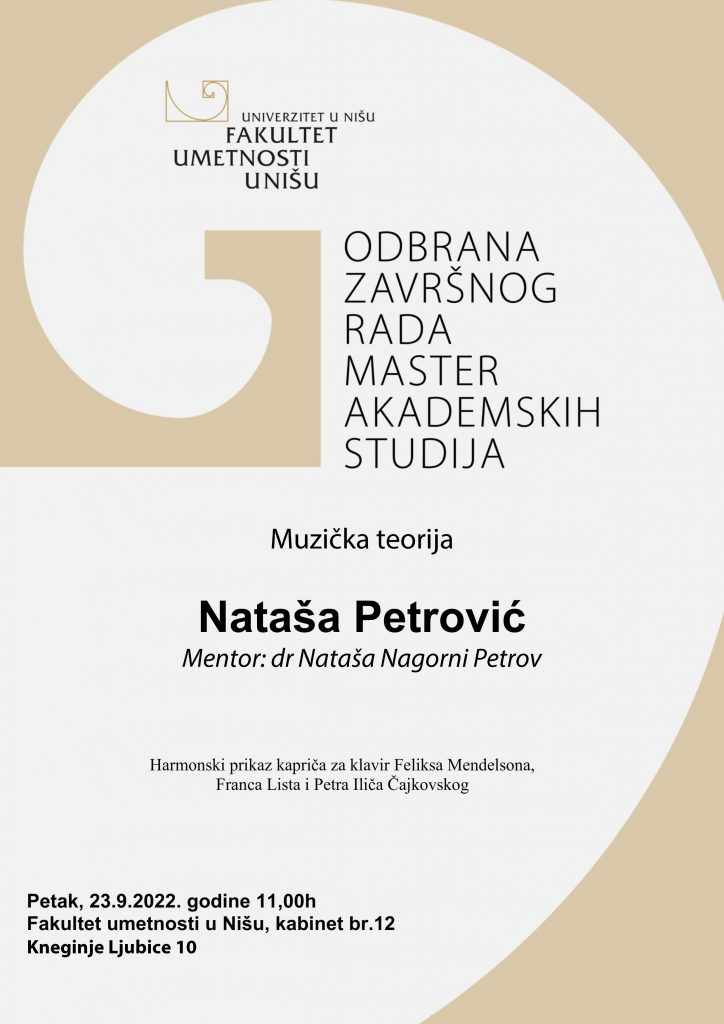 UNIVERZITET U NIŠU
FAKULTET
UMETNOSTI
U NIŠU

ODBRANA
ZAVRŠNOG
RADA
MASTER
AKADEMSKIH
STUDIJA

Muzička teorija

Nataša Petrović
Mentor: dr Nataša Nagorni Petrov

Harmonski prikaz kapriča za klavir Feliksa Mendelsona, Franca Lista i Petra Iliča Čajkovskog

Petak, 23.9.2022. godine 11,00h
Fakultet umetnosti u Nišu, kabinet br.12
Kneginje Ljubice 10